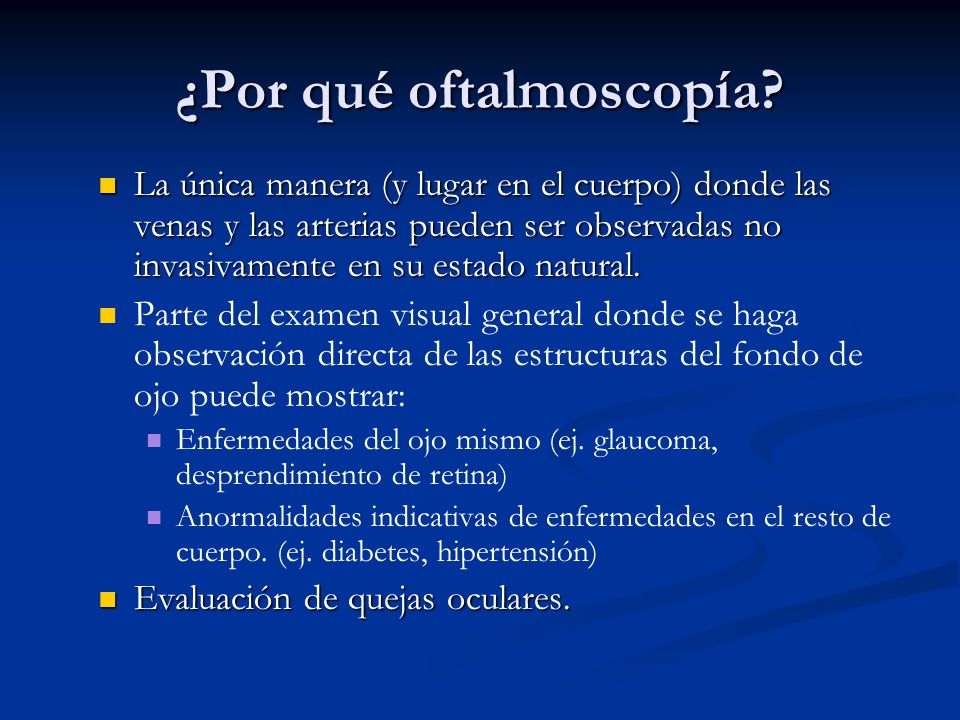 ¿Por qué oftalmoscopía?

La única manera (y lugar en el cuerpo) donde las venas y las arterias pueden ser observadas no invasivamente en su estado natural.

Parte del examen visual general donde se haga observación directa de las estructuras del fondo de ojo puede mostrar:

Enfermedades del ojo mismo (ej. glaucoma, desprendimiento de retina)

Anormalidades indicativas de enfermedades en el resto de cuerpo. (ej. diabetes, hipertensión)

Evaluación de quejas oculares.